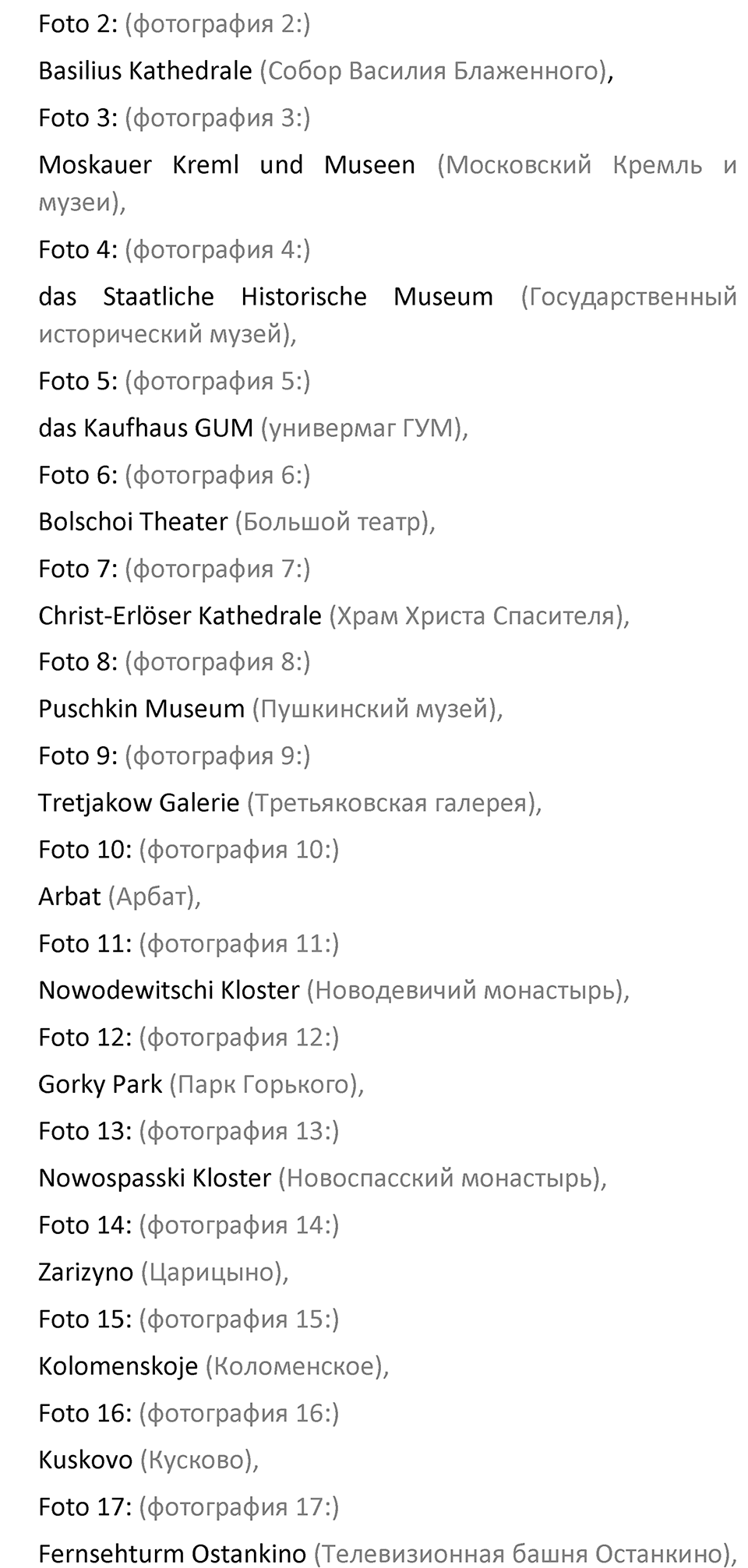 Foto 2: (фотография 2:)

Basilius Kathedrale (Собор Василия Блаженного),

Foto 3: (фотография 3:)

Moskauer Kreml und Museen (Московский Кремль и музеи),

Foto 4: (фотография 4:)

das Staatliche Historische Museum (Государственный исторический музей),

Foto 5: (фотография 5:)

das Kaufhaus GUM (универмаг ГУМ),

Foto 6: (фотография 6:)

Bolschoi Theater (Большой театр),

Foto 7: (фотография 7:)

Christ-Erlöser Kathedrale (Храм Христа Спасителя),

Foto 8: (фотография 8:)

Puschkin Museum (Пушкинский музей),

Foto 9: (фотография 9:)

Tretjakow Galerie (Третьяковская галерея),

Foto 10: (фотография 10:)

Arbat (Арбат),

Foto 11: (фотография 11:)

Nowodewitschi Kloster (Новодевичий монастырь),

Foto 12: (фотография 12:)

Gorky Park (Парк Горького),

Foto 13: (фотография 13:)

Nowospasski Kloster (Новоспасский монастырь),

Foto 14: (фотография 14:)

Zarizyno (Царицыно),

Foto 15: (фотография 15:)

Kolomenskoje (Коломенское),

Foto 16: (фотография 16:)

Kuskovo (Кусково),

Foto 17: (фотография 17:)

Fernsehturm Ostankino (Телевизионная башня Останкино),